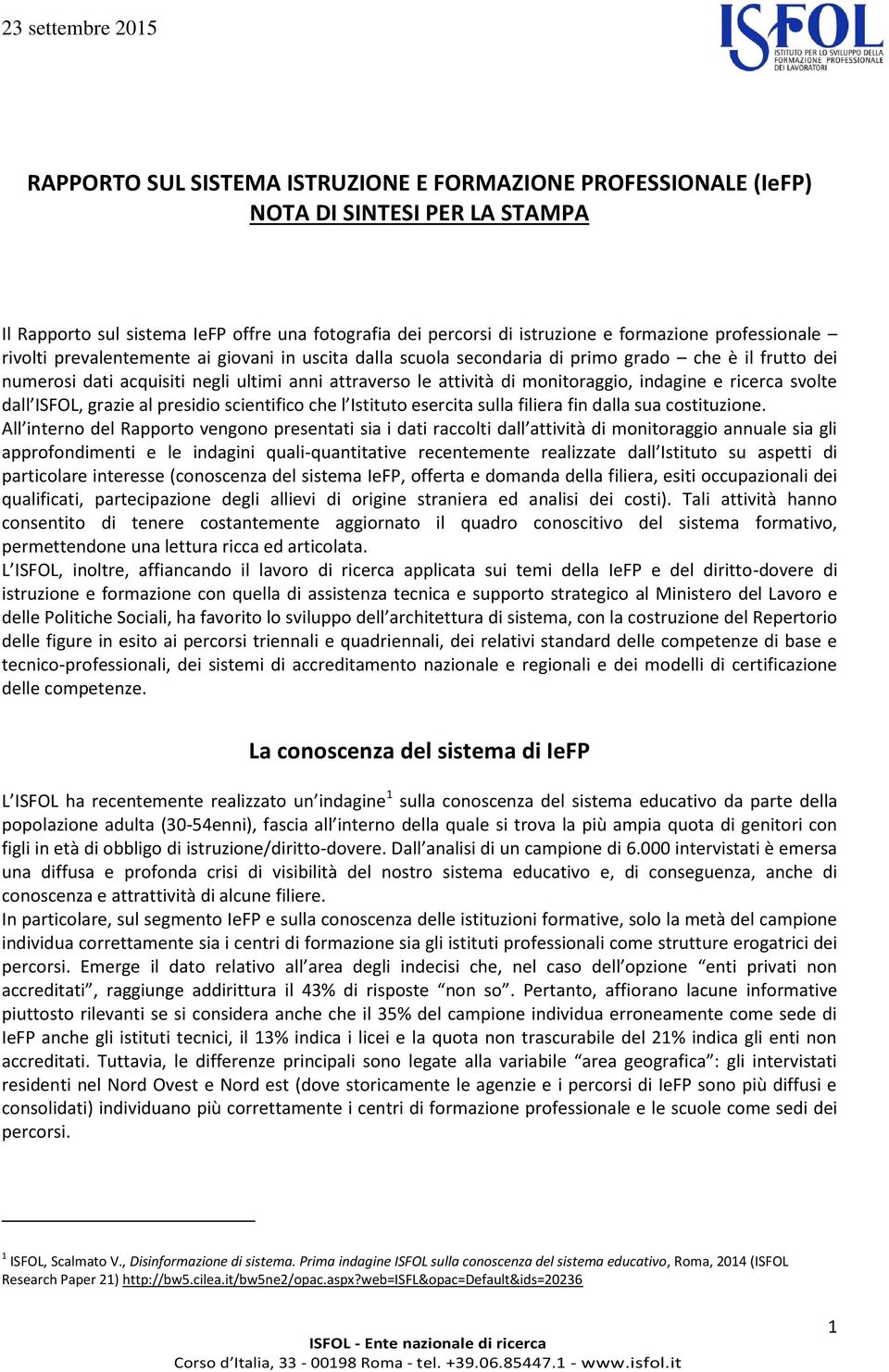 23 settembre 2015

ISFOL
ISTITUTO PER LO SVILUPPO DELLA FORMAZIONE PROFESSIONALE DEI LAVORATORI

RAPPORTO SUL SISTEMA ISTRUZIONE E FORMAZIONE PROFESSIONALE (IeFP)
NOTA DI SINTESI PER LA STAMPA

Il Rapporto sul sistema IeFP offre una fotografia dei percorsi di istruzione e formazione professionale – rivolti prevalentemente ai giovani in uscita dalla scuola secondaria di primo grado – che è il frutto dei numerosi dati acquisiti negli ultimi anni attraverso le attività di monitoraggio, indagine e ricerca svolte dall'ISFOL, grazie al presidio scientifico che l'Istituto esercita sulla filiera fin dalla sua costituzione.
All'interno del Rapporto vengono presentati sia i dati raccolti dall'attività di monitoraggio annuale sia gli approfondimenti e le indagini quali-quantitative recentemente realizzate dall'Istituto su aspetti di particolare interesse (conoscenza del sistema IeFP, offerta e domanda della filiera, esiti occupazionali dei qualificati, partecipazione degli allievi di origine straniera ed analisi dei costi). Tali attività hanno consentito di tenere costantemente aggiornato il quadro conoscitivo del sistema formativo, permettendone una lettura ricca ed articolata.
L'ISFOL, inoltre, affiancando il lavoro di ricerca applicata sui temi della IeFP e del diritto-dovere di istruzione e formazione con quella di assistenza tecnica e supporto strategico al Ministero del Lavoro e delle Politiche Sociali, ha favorito lo sviluppo dell'architettura di sistema, con la costruzione del Repertorio delle figure in esito ai percorsi triennali e quadriennali, dei relativi standard delle competenze di base e tecnico-professionali, dei sistemi di accreditamento nazionale e regionali e dei modelli di certificazione delle competenze.

La conoscenza del sistema di IeFP

L'ISFOL ha recentemente realizzato un'indagine$^1$ sulla conoscenza del sistema educativo da parte della popolazione adulta (30-54enni), fascia all'interno della quale si trova la più ampia quota di genitori con figli in età di obbligo di istruzione/diritto-dovere. Dall'analisi di un campione di 6.000 intervistati è emersa una diffusa e profonda crisi di visibilità del nostro sistema educativo e, di conseguenza, anche di conoscenza e attrattività di alcune filiere.
In particolare, sul segmento IeFP e sulla conoscenza delle istituzioni formative, solo la metà del campione individua correttamente sia i centri di formazione sia gli istituti professionali come strutture erogatrici dei percorsi. Emerge il dato relativo all'area degli indecisi che, nel caso dell'opzione "enti privati non accreditati", raggiunge addirittura il 43% di risposte "non so". Pertanto, affiorano lacune informative piuttosto rilevanti se si considera anche che il 35% del campione individua erroneamente come sede di IeFP anche gli istituti tecnici, il 13% indica i licei e la quota non trascurabile del 21% indica gli enti non accreditati. Tuttavia, le differenze principali sono legate alla variabile "area geografica": gli intervistati residenti nel Nord Ovest e Nord est (dove storicamente le agenzie e i percorsi di IeFP sono più diffusi e consolidati) individuano più correttamente i centri di formazione professionale e le scuole come sedi dei percorsi.

$^1$ ISFOL, Scalmato V., Disinformazione di sistema. Prima indagine ISFOL sulla conoscenza del sistema educativo, Roma, 2014 (ISFOL Research Paper 21) http://bw5.cilea.it/bw5ne2/opac.aspx?web=ISFL&opac=Default&ids=20236

1

ISFOL - Ente nazionale di ricerca
Corso d'Italia, 33 - 00198 Roma - tel. +39.06.85447.1 - www.isfol.it